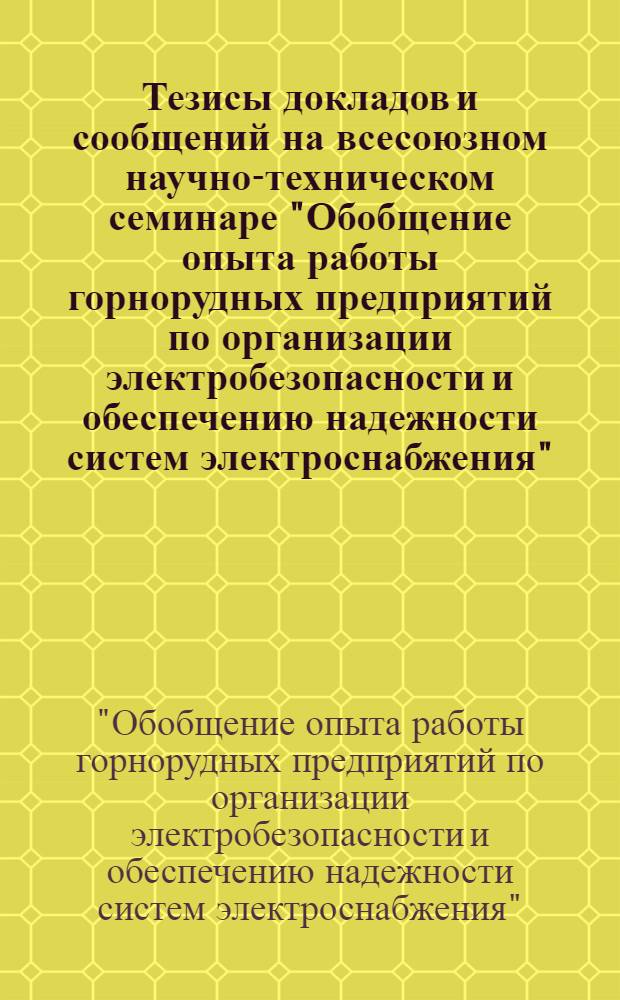 Тезисы докладов и сообщений на всесоюзном научно-техническом семинаре "Обобщение опыта работы горнорудных предприятий по организации электробезопасности и обеспечению надежности систем электроснабжения"

"Обобщение опыта работы горнорудных предприятий по организации электробезопасности и обеспечению надежности систем электроснабжения"